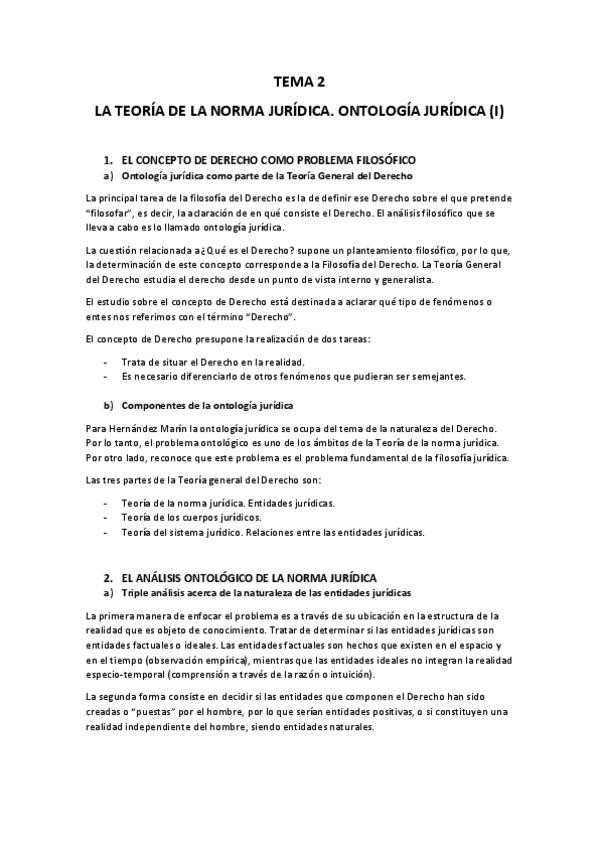 TEMA 2

LA TEORÍA DE LA NORMA JURÍDICA. ONTOLOGÍA JURÍDICA (I)

1. EL CONCEPTO DE DERECHO COMO PROBLEMA FILOSÓFICO

a) Ontología jurídica como parte de la Teoría General del Derecho

La principal tarea de la filosofía del Derecho es la de definir ese Derecho sobre el que pretende "filosofar", es decir, la aclaración de en qué consiste el Derecho. El análisis filosófico que se lleva a cabo es lo llamado ontología jurídica.

La cuestión relacionada a ¿Qué es el Derecho? supone un planteamiento filosófico, por lo que, la determinación de este concepto corresponde a la Filosofía del Derecho. La Teoría General del Derecho estudia el derecho desde un punto de vista interno y generalista.

El estudio sobre el concepto de Derecho está destinada a aclarar qué tipo de fenómenos o entes nos referimos con el término "Derecho".

El concepto de Derecho presupone la realización de dos tareas:

- Trata de situar el Derecho en la realidad.
- Es necesario diferenciarlo de otros fenómenos que pudieran ser semejantes.

b) Componentes de la ontología jurídica

Para Hernández Marín la ontología jurídica se ocupa del tema de la naturaleza del Derecho. Por lo tanto, el problema ontológico es uno de los ámbitos de la Teoría de la norma jurídica. Por otro lado, reconoce que este problema es el problema fundamental de la filosofía jurídica.

Las tres partes de la Teoría general del Derecho son:

- Teoría de la norma jurídica. Entidades jurídicas.
- Teoría de los cuerpos jurídicos.
- Teoría del sistema jurídico. Relaciones entre las entidades jurídicas.

2. EL ANÁLISIS ONTOLÓGICO DE LA NORMA JURÍDICA

a) Triple análisis acerca de la naturaleza de las entidades jurídicas

La primera manera de enfocar el problema es a través de su ubicación en la estructura de la realidad que es objeto de conocimiento. Tratar de determinar si las entidades jurídicas son entidades factuales o ideales. Las entidades factuales son hechos que existen en el espacio y en el tiempo (observación empírica), mientras que las entidades ideales no integran la realidad especio-temporal (comprensión a través de la razón o intuición).

La segunda forma consiste en decidir si las entidades que componen el Derecho han sido creadas o "puestas" por el hombre, por lo que serían entidades positivas, o si constituyen una realidad independiente del hombre, siendo entidades naturales.